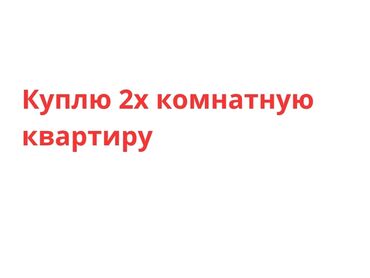 Куплю 2х комнатную квартиру